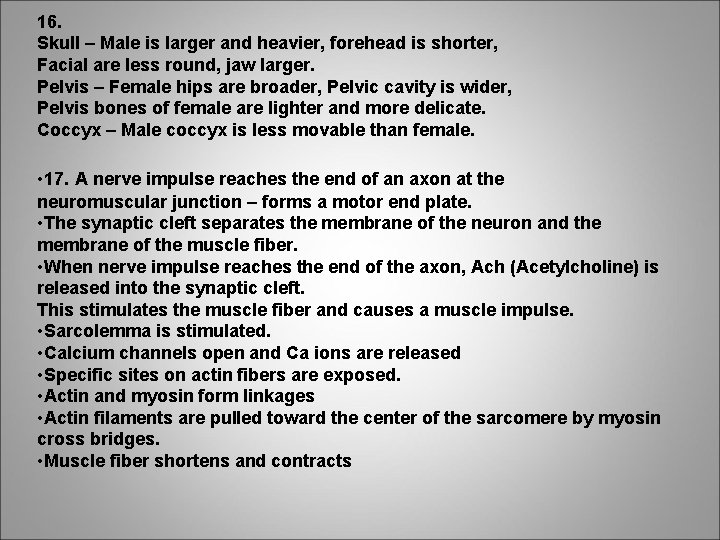 16.
Skull – Male is larger and heavier, forehead is shorter,
Facial are less round, jaw larger.
Pelvis – Female hips are broader, Pelvic cavity is wider,
Pelvis bones of female are lighter and more delicate.
Coccyx – Male coccyx is less movable than female.

•17. A nerve impulse reaches the end of an axon at the neuromuscular junction – forms a motor end plate.
•The synaptic cleft separates the membrane of the neuron and the membrane of the muscle fiber.
•When nerve impulse reaches the end of the axon, Ach (Acetylcholine) is released into the synaptic cleft.
This stimulates the muscle fiber and causes a muscle impulse.
•Sarcolemma is stimulated.
•Calcium channels open and Ca ions are released
•Specific sites on actin fibers are exposed.
•Actin and myosin form linkages
•Actin filaments are pulled toward the center of the sarcomere by myosin cross bridges.
•Muscle fiber shortens and contracts